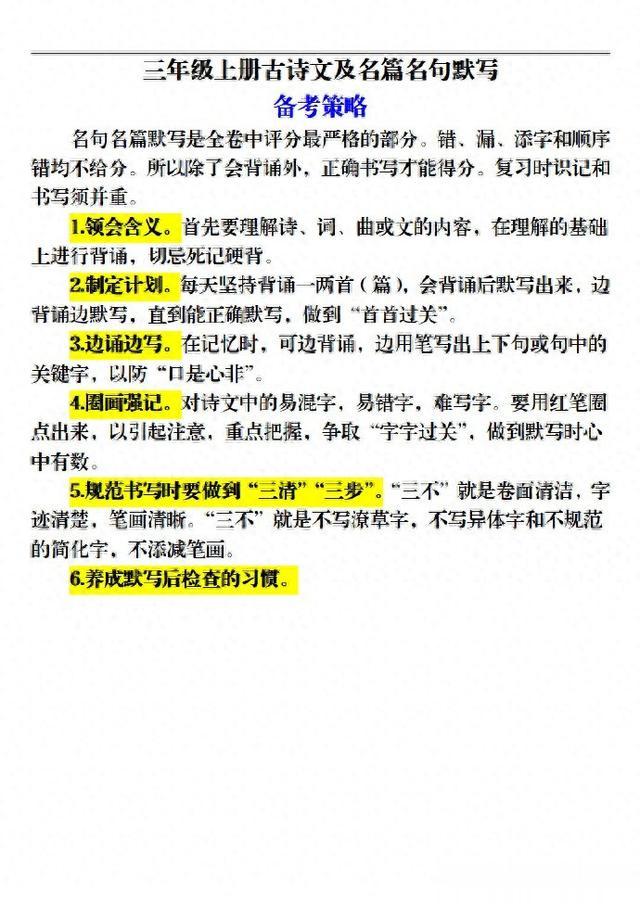 三年级上册古诗文及名篇名句默写

备考策略

名句名篇默写是全卷中评分最严格的部分。错、漏、添字和顺序错均不给分。所以除了会背诵外，正确书写才能得分。复习时识记和书写须并重。

1.领会含义。首先要理解诗、词、曲或文的内容，在理解的基础上进行背诵，切忌死记硬背。

2.制定计划。每天坚持背诵一两首（篇），会背诵后默写出来，边背诵边默写，直到能正确默写，做到“首首过关”。

3.边诵边写。在记忆时，可边背诵，边用笔写出上下句或句中的关键字，以防“口是心非”。

4.圈画强记。对诗文中的易混字，易错字，难写字。要用红笔圈点出来，以引起注意，重点把握，争取“字字过关”，做到默写时心中有数。

5.规范书写时要做到“三清”“三步”。“三不”就是卷面清洁，字迹清楚，笔画清晰。“三不”就是不写潦草字，不写异体字和不规范的简化字，不添减笔画。

6.养成默写后检查的习惯。